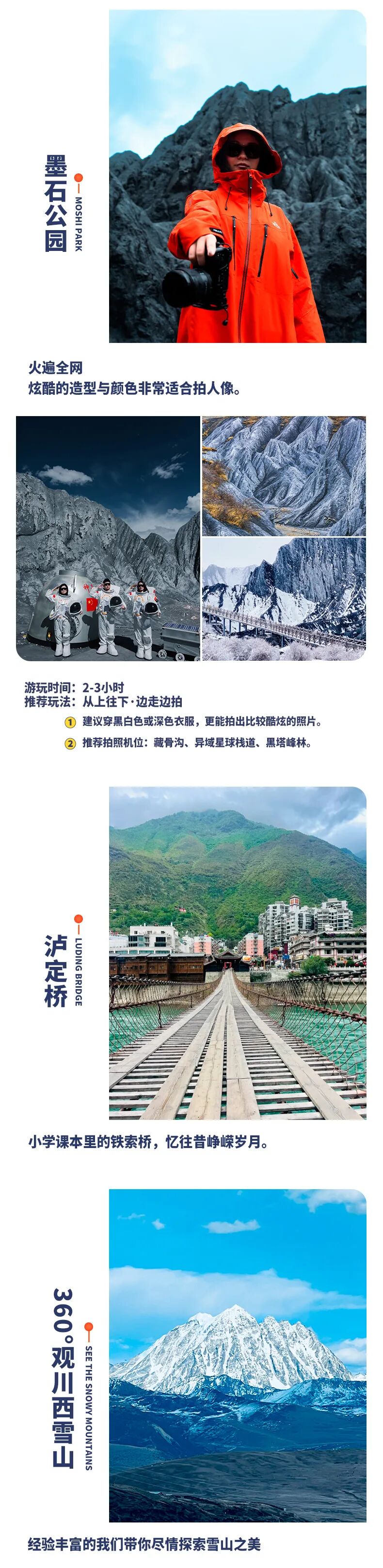 墨石公园
MOSHI PARK

火遍全网
炫酷的造型与颜色非常适合拍人像。

游玩时间：2-3小时
推荐玩法：从上往下·边走边拍
1 建议穿黑白色或深色衣服，更能拍出比较酷炫的照片。
2 推荐拍照机位：藏骨沟、异域星球栈道、黑塔峰林。

泸定桥
LUDING BRIDGE

小学课本里的铁索桥，忆往昔峥嵘岁月。

360°观川西雪山
SEE THE SNOWY MOUNTAINS

经验丰富的我们带你尽情探索雪山之美